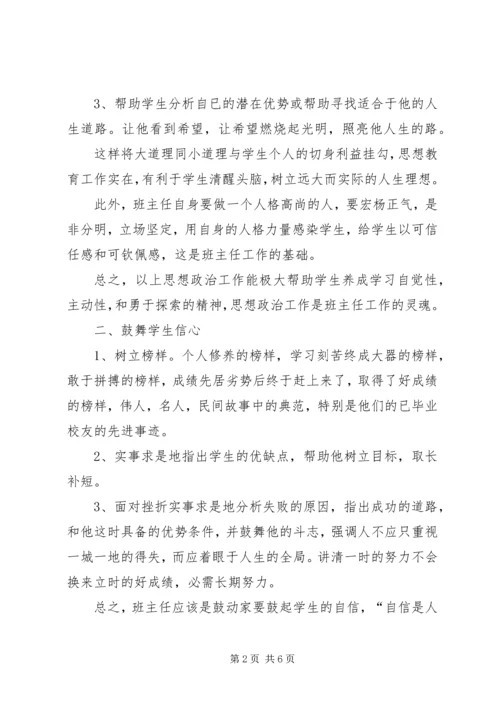 3、帮助学生分析自已的潜在优势或帮助寻找适合于他的人生道路。让他看到希望，让希望燃烧起光明，照亮他人生的路。

这样将大道理同小道理与学生个人的切身利益挂勾，思想教育工作实在，有利于学生清醒头脑，树立远大而实际的人生理想。

此外，班主任自身要做一个人格高尚的人，要宏杨正气，是非分明，立场坚定，用自身的人格力量感染学生，给学生以可信任感和可钦佩感，这是班主任工作的基础。

总之，以上思想政治工作能极大帮助学生养成学习自觉性，主动性，和勇于探索的精神，思想政治工作是班主任工作的灵魂。

二、鼓舞学生信心

1、树立榜样。个人修养的榜样，学习刻苦终成大器的榜样，敢于拼搏的榜样，成绩先居劣势后终于赶上来了，取得了好成绩的榜样，伟人，名人，民间故事中的典范，特别是他们的已毕业校友的先进事迹。

2、实事求是地指出学生的优缺点，帮助他树立目标，取长补短。

3、面对挫折实事求是地分析失败的原因，指出成功的道路，和他这时具备的优势条件，并鼓舞他的斗志，强调人不应只重视一城一地的得失，而应着眼于人生的全局。讲清一时的努力不会换来立时的好成绩，必需长期努力。

总之，班主任应该是鼓动家要鼓起学生的自信，“自信是人

第 2 页 共 6 页